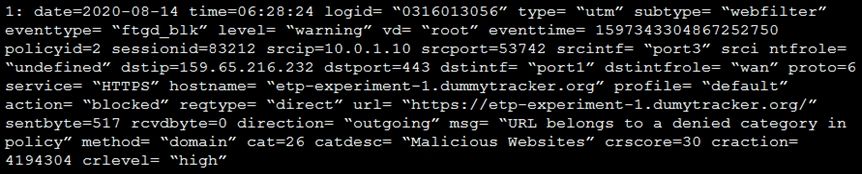 1: date=2020-08-14 time=06:28:24 logid= “0316013056” type= “utm” subtype= “webfilter” eventtype= “ftgd_blk” level= “warning” vd= “root” eventtime= 1597343304867252750 policyid=2 sessionid=83212 srcip=10.0.1.10 srcport=53742 srcintf= “port3” srci ntfrole= “undefined” dstip=159.65.216.232 dstport=443 dstintf= “port1” dstintfrole= “wan” proto=6 service= “HTTPS” hostname= “etp-experiment-1.dummytracker.org” profile= “default” action= “blocked” reqtype= “direct” url= “https://etp-experiment-1.dumytracker.org/” sentbyte=517 rcvdbyte=0 direction= “outgoing” msg= “URL belongs to a denied category in policy” method= “domain” cat=26 catdesc= “Malicious Websites” crscore=30 craction= 4194304 crlevel= “high”